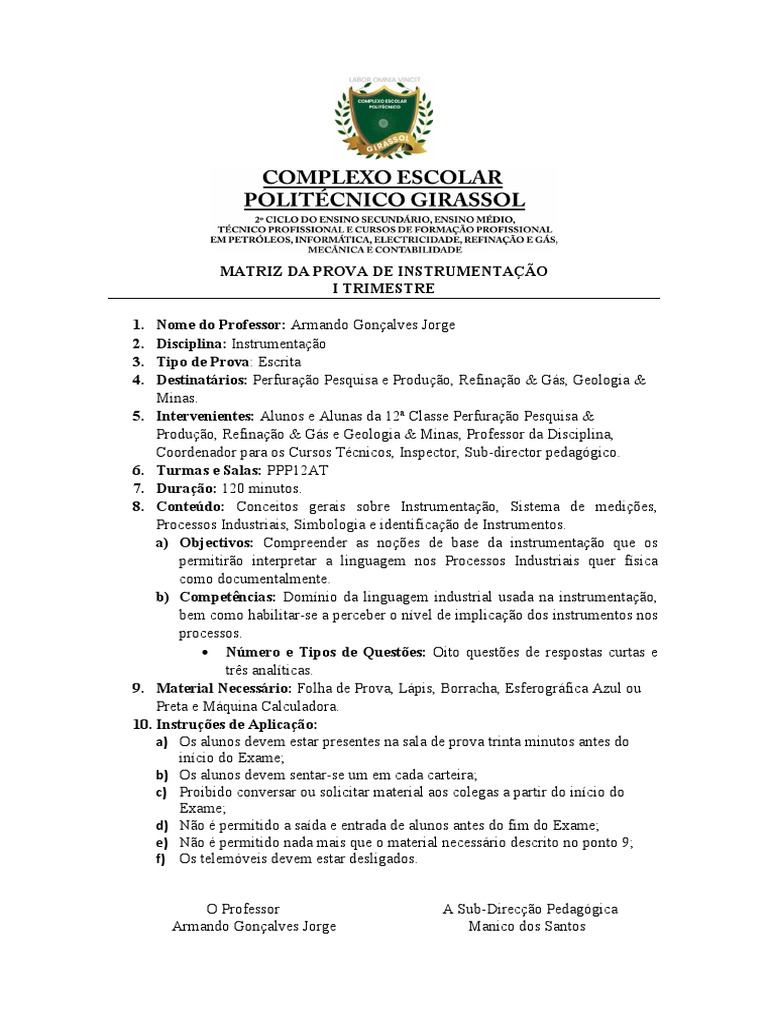 LABOR OMNIA VINCIT
COMPLEXO ESCOLAR POLITÉCNICO
GIRASSOL

COMPLEXO ESCOLAR
POLITÉCNICO GIRASSOL
2º CICLO DO ENSINO SECUNDÁRIO, ENSINO MÉDIO, TÉCNICO PROFISSIONAL E CURSOS DE FORMAÇÃO PROFISSIONAL EM PETRÓLEOS, INFORMÁTICA, ELECTRICIDADE, REFINAÇÃO E GÁS, MECÂNICA E CONTABILIDADE

MATRIZ DA PROVA DE INSTRUMENTAÇÃO
I TRIMESTRE

1. Nome do Professor: Armando Gonçalves Jorge
2. Disciplina: Instrumentação
3. Tipo de Prova: Escrita
4. Destinatários: Perfuração Pesquisa e Produção, Refinação & Gás, Geologia & Minas.
5. Intervenientes: Alunos e Alunas da 12ª Classe Perfuração Pesquisa & Produção, Refinação & Gás e Geologia & Minas, Professor da Disciplina, Coordenador para os Cursos Técnicos, Inspector, Sub-director pedagógico.
6. Turmas e Salas: PPP12AT
7. Duração: 120 minutos.
8. Conteúdo: Conceitos gerais sobre Instrumentação, Sistema de medições, Processos Industriais, Simbologia e identificação de Instrumentos.
a) Objectivos: Compreender as noções de base da instrumentação que os permitirão interpretar a linguagem nos Processos Industriais quer física como documentalmente.
b) Competências: Domínio da linguagem industrial usada na instrumentação, bem como habilitar-se a perceber o nível de implicação dos instrumentos nos processos.
• Número e Tipos de Questões: Oito questões de respostas curtas e três analíticas.
9. Material Necessário: Folha de Prova, Lápis, Borracha, Esferográfica Azul ou Preta e Máquina Calculadora.
10. Instruções de Aplicação:
a) Os alunos devem estar presentes na sala de prova trinta minutos antes do início do Exame;
b) Os alunos devem sentar-se um em cada carteira;
c) Proibido conversar ou solicitar material aos colegas a partir do início do Exame;
d) Não é permitido a saída e entrada de alunos antes do fim do Exame;
e) Não é permitido nada mais que o material necessário descrito no ponto 9;
f) Os telemóveis devem estar desligados.

O Professor
Armando Gonçalves Jorge

A Sub-Direcção Pedagógica
Manico dos Santos